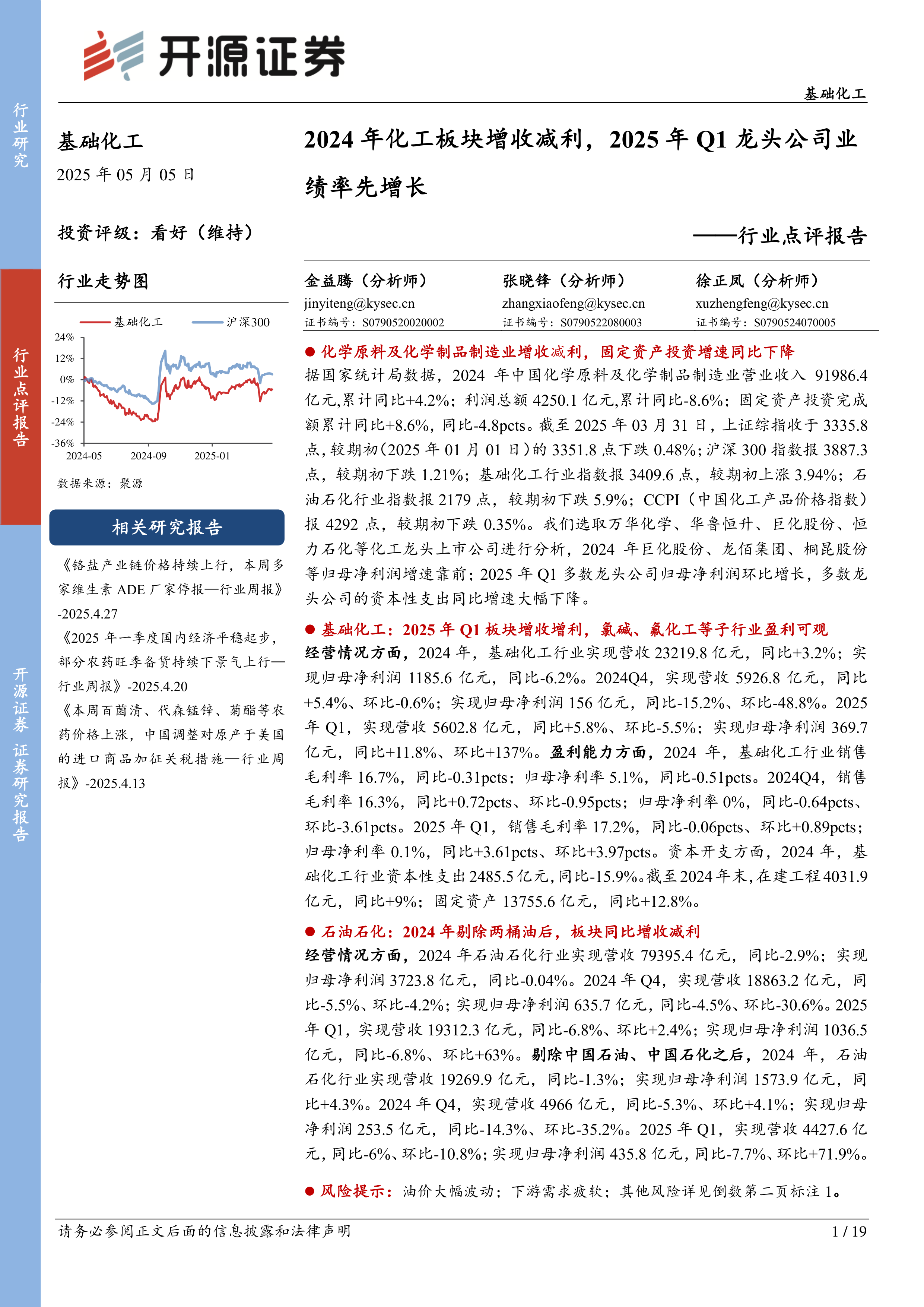 开源证券

基础化工

行业研究

行业点评报告

开源证券 证券研究报告

基础化工

2025 年 05 月 05 日

投资评级：看好（维持）

行业走势图

基础化工 沪深300

24%
12%
0%
-12%
-24%
-36%
2024-05 2024-09 2025-01

数据来源：聚源

相关研究报告

《铬盐产业链价格持续上行，本周多家维生素 ADE 厂家停报—行业周报》-2025.4.27

《2025 年一季度国内经济平稳起步，部分农药旺季备货持续下景气上行—行业周报》-2025.4.20

《本周百菌清、代森锰锌、菊酯等农药价格上涨，中国调整对原产于美国的进口商品加征关税措施—行业周报》-2025.4.13

2024 年化工板块增收减利，2025 年 Q1 龙头公司业绩率先增长

——行业点评报告

金益腾（分析师）
jinyiteng@kysec.cn
证书编号：S0790520020002

张晓锋（分析师）
zhangxiaofeng@kysec.cn
证书编号：S0790522080003

徐正凤（分析师）
xuzhengfeng@kysec.cn
证书编号：S0790524070005

● 化学原料及化学制品制造业增收减利，固定资产投资增速同比下降

据国家统计局数据，2024 年中国化学原料及化学制品制造业营业收入 91986.4 亿元,累计同比+4.2%；利润总额 4250.1 亿元,累计同比-8.6%；固定资产投资完成额累计同比+8.6%，同比-4.8pcts。截至 2025 年 03 月 31 日，上证综指收于 3335.8 点，较期初（2025 年 01 月 01 日）的 3351.8 点下跌 0.48%；沪深 300 指数报 3887.3 点，较期初下跌 1.21%；基础化工行业指数报 3409.6 点，较期初上涨 3.94%；石油石化行业指数报 2179 点，较期初下跌 5.9%；CCPI（中国化工产品价格指数）报 4292 点，较期初下跌 0.35%。我们选取万华化学、华鲁恒升、巨化股份、恒力石化等化工龙头上市公司进行分析，2024 年巨化股份、龙佰集团、桐昆股份等归母净利润增速靠前；2025 年 Q1 多数龙头公司归母净利润环比增长，多数龙头公司的资本性支出同比增速大幅下降。

● 基础化工：2025 年 Q1 板块增收增利，氯碱、氟化工等子行业盈利可观

经营情况方面，2024 年，基础化工行业实现营收 23219.8 亿元，同比+3.2%；实现归母净利润 1185.6 亿元，同比-6.2%。2024Q4，实现营收 5926.8 亿元，同比+5.4%、环比-0.6%；实现归母净利润 156 亿元，同比-15.2%、环比-48.8%。2025 年 Q1，实现营收 5602.8 亿元，同比+5.8%、环比-5.5%；实现归母净利润 369.7 亿元，同比+11.8%、环比+137%。盈利能力方面，2024 年，基础化工行业销售毛利率 16.7%，同比-0.31pcts；归母净利率 5.1%，同比-0.51pcts。2024Q4，销售毛利率 16.3%，同比+0.72pcts、环比-0.95pcts；归母净利率 0%，同比-0.64pcts、环比-3.61pcts。2025 年 Q1，销售毛利率 17.2%，同比-0.06pcts、环比+0.89pcts；归母净利率 0.1%，同比+3.61pcts、环比+3.97pcts。资本开支方面，2024 年，基础化工行业资本性支出 2485.5 亿元，同比-15.9%。截至 2024 年末，在建工程 4031.9 亿元，同比+9%；固定资产 13755.6 亿元，同比+12.8%。

● 石油石化：2024 年剔除两桶油后，板块同比增收减利

经营情况方面，2024 年石油石化行业实现营收 79395.4 亿元，同比-2.9%；实现归母净利润 3723.8 亿元，同比-0.04%。2024 年 Q4，实现营收 18863.2 亿元，同比-5.5%、环比-4.2%；实现归母净利润 635.7 亿元，同比-4.5%、环比-30.6%。2025 年 Q1，实现营收 19312.3 亿元，同比-6.8%、环比+2.4%；实现归母净利润 1036.5 亿元，同比-6.8%、环比+63%。剔除中国石油、中国石化之后，2024 年，石油石化行业实现营收 19269.9 亿元，同比-1.3%；实现归母净利润 1573.9 亿元，同比+4.3%。2024 年 Q4，实现营收 4966 亿元，同比-5.3%、环比+4.1%；实现归母净利润 253.5 亿元，同比-14.3%、环比-35.2%。2025 年 Q1，实现营收 4427.6 亿元，同比-6%、环比-10.8%；实现归母净利润 435.8 亿元，同比-7.7%、环比+71.9%。

● 风险提示：油价大幅波动；下游需求疲软；其他风险详见倒数第二页标注 1。

请务必参阅正文后面的信息披露和法律声明 1 / 19